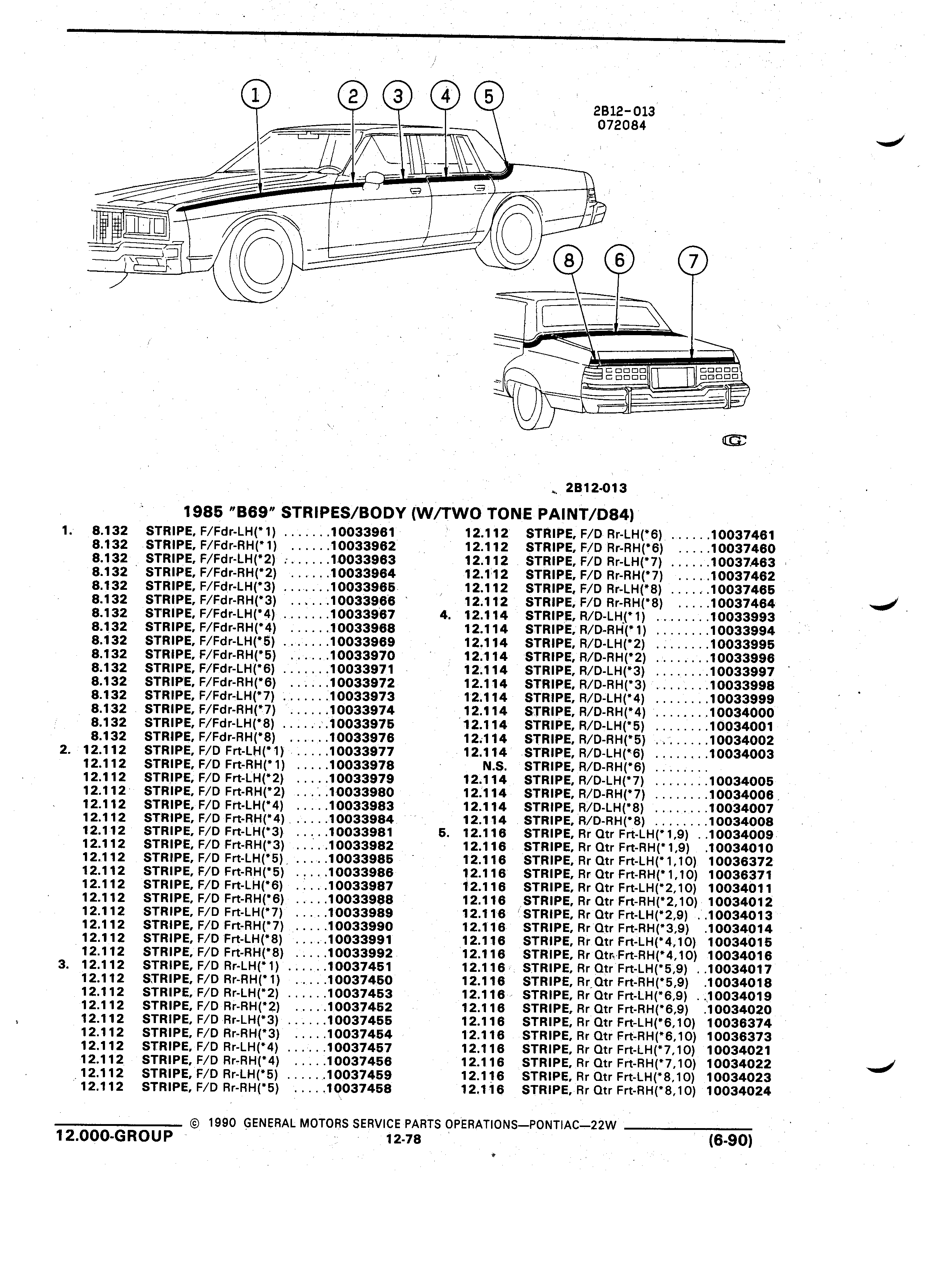 1 2 3 4 5

2B12-013
072084

8 6 7

2B12-013

1985 "B69" STRIPES/BODY (W/TWO TONE PAINT/D84)

1. 8.132 STRIPE, F/Fdr-LH(*1) .......10033961
8.132 STRIPE, F/Fdr-RH(*1) ......10033962
8.132 STRIPE, F/Fdr-LH(*2) .......10033963
8.132 STRIPE, F/Fdr-RH(*2) ......10033964
8.132 STRIPE, F/Fdr-LH(*3) .......10033965
8.132 STRIPE, F/Fdr-RH(*3) ......10033966
8.132 STRIPE, F/Fdr-LH(*4) .......10033967
8.132 STRIPE, F/Fdr-RH(*4) ......10033968
8.132 STRIPE, F/Fdr-LH(*5) .......10033969
8.132 STRIPE, F/Fdr-RH(*5) ......10033970
8.132 STRIPE, F/Fdr-LH(*6) .......10033971
8.132 STRIPE, F/Fdr-RH(*6) ......10033972
8.132 STRIPE, F/Fdr-LH(*7) .......10033973
8.132 STRIPE, F/Fdr-RH(*7) ......10033974
8.132 STRIPE, F/Fdr-LH(*8) .......10033975
8.132 STRIPE, F/Fdr-RH(*8) ......10033976
2. 12.112 STRIPE, F/D Frt-LH(*1) .....10033977
12.112 STRIPE, F/D Frt-RH(*1) .....10033978
12.112 STRIPE, F/D Frt-LH(*2) .....10033979
12.112 STRIPE, F/D Frt-RH(*2) .....10033980
12.112 STRIPE, F/D Frt-LH(*4) .....10033983
12.112 STRIPE, F/D Frt-RH(*4) .....10033984
12.112 STRIPE, F/D Frt-LH(*3) .....10033981
12.112 STRIPE, F/D Frt-RH(*3) .....10033982
12.112 STRIPE, F/D Frt-LH(*5) .....10033985
12.112 STRIPE, F/D Frt-RH(*5) .....10033986
12.112 STRIPE, F/D Frt-LH(*6) .....10033987
12.112 STRIPE, F/D Frt-RH(*6) .....10033988
12.112 STRIPE, F/D Frt-LH(*7) .....10033989
12.112 STRIPE, F/D Frt-RH(*7) .....10033990
12.112 STRIPE, F/D Frt-LH(*8) .....10033991
12.112 STRIPE, F/D Frt-RH(*8) .....10033992
3. 12.112 STRIPE, F/D Rr-LH(*1) ......10037451
12.112 STRIPE, F/D Rr-RH(*1) .....10037450
12.112 STRIPE, F/D Rr-LH(*2) ......10037453
12.112 STRIPE, F/D Rr-RH(*2) .....10037452
12.112 STRIPE, F/D Rr-LH(*3) ......10037455
12.112 STRIPE, F/D Rr-RH(*3) .....10037454
12.112 STRIPE, F/D Rr-LH(*4) ......10037457
12.112 STRIPE, F/D Rr-RH(*4) .....10037456
12.112 STRIPE, F/D Rr-LH(*5) ......10037459
12.112 STRIPE, F/D Rr-RH(*5) .....10037458

12.112 STRIPE, F/D Rr-LH(*6) ......10037461
12.112 STRIPE, F/D Rr-RH(*6) .....10037460
12.112 STRIPE, F/D Rr-LH(*7) ......10037463
12.112 STRIPE, F/D Rr-RH(*7) .....10037462
12.112 STRIPE, F/D Rr-LH(*8) ......10037465
12.112 STRIPE, F/D Rr-RH(*8) .....10037464
4. 12.114 STRIPE, R/D-LH(*1) ........10033993
12.114 STRIPE, R/D-RH(*1) ........10033994
12.114 STRIPE, R/D-LH(*2) ........10033995
12.114 STRIPE, R/D-RH(*2) ........10033996
12.114 STRIPE, R/D-LH(*3) ........10033997
12.114 STRIPE, R/D-RH(*3) ........10033998
12.114 STRIPE, R/D-LH(*4) ........10033999
12.114 STRIPE, R/D-RH(*4) ........10034000
12.114 STRIPE, R/D-LH(*5) ........10034001
12.114 STRIPE, R/D-RH(*5) ........10034002
12.114 STRIPE, R/D-LH(*6) ........10034003
N.S. STRIPE, R/D-RH(*6) ........
12.114 STRIPE, R/D-LH(*7) ........10034005
12.114 STRIPE, R/D-RH(*7) ........10034006
12.114 STRIPE, R/D-LH(*8) ........10034007
12.114 STRIPE, R/D-RH(*8) ........10034008
5. 12.116 STRIPE, Rr Qtr Frt-LH(*1,9) ..10034009
12.116 STRIPE, Rr Qtr Frt-RH(*1,9) .10034010
12.116 STRIPE, Rr Qtr Frt-LH(*1,10) 10036372
12.116 STRIPE, Rr Qtr Frt-RH(*1,10) 10036371
12.116 STRIPE, Rr Qtr Frt-LH(*2,10) 10034011
12.116 STRIPE, Rr Qtr Frt-RH(*2,10) 10034012
12.116 STRIPE, Rr Qtr Frt-LH(*2,9) ..10034013
12.116 STRIPE, Rr Qtr Frt-RH(*3,9) .10034014
12.116 STRIPE, Rr Qtr Frt-LH(*4,10) 10034015
12.116 STRIPE, Rr Qtr Frt-RH(*4,10) 10034016
12.116 STRIPE, Rr Qtr Frt-LH(*5,9) ..10034017
12.116 STRIPE, Rr Qtr Frt-RH(*5,9) .10034018
12.116 STRIPE, Rr Qtr Frt-LH(*6,9) ..10034019
12.116 STRIPE, Rr Qtr Frt-RH(*6,9) .10034020
12.116 STRIPE, Rr Qtr Frt-LH(*6,10) 10036374
12.116 STRIPE, Rr Qtr Frt-RH(*6,10) 10036373
12.116 STRIPE, Rr Qtr Frt-LH(*7,10) 10034021
12.116 STRIPE, Rr Qtr Frt-RH(*7,10) 10034022
12.116 STRIPE, Rr Qtr Frt-LH(*8,10) 10034023
12.116 STRIPE, Rr Qtr Frt-RH(*8,10) 10034024

© 1990 GENERAL MOTORS SERVICE PARTS OPERATIONS—PONTIAC—22W
12.000-GROUP 12-78 (6-90)